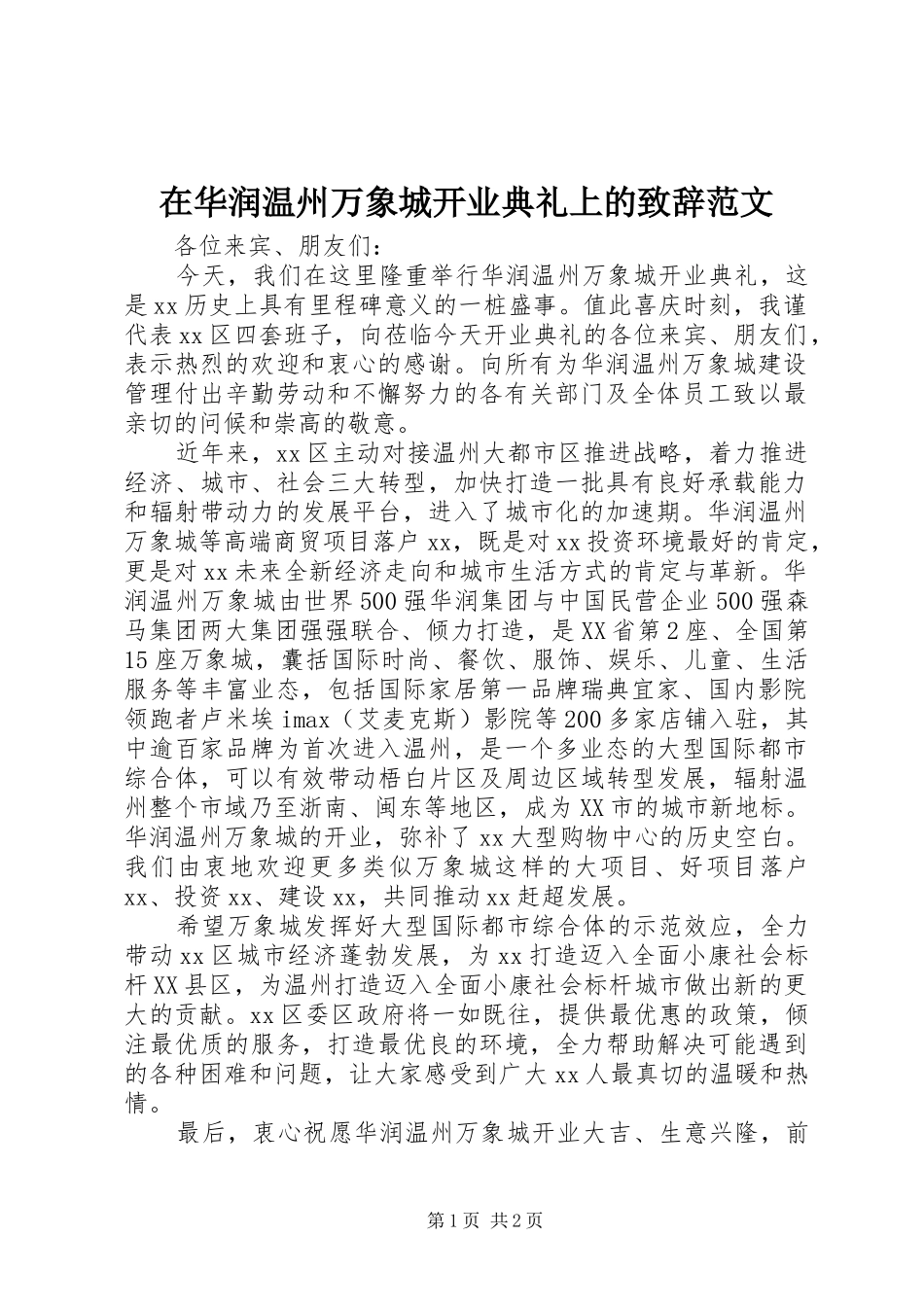 在华润温州万象城开业典礼上的致辞范文

各位来宾、朋友们：

今天，我们在这里隆重举行华润温州万象城开业典礼，这是xx历史上具有里程碑意义的一桩盛事。值此喜庆时刻，我谨代表xx区四套班子，向莅临今天开业典礼的各位来宾、朋友们，表示热烈的欢迎和衷心的感谢。向所有为华润温州万象城建设管理付出辛勤劳动和不懈努力的各有关部门及全体员工致以最亲切的问候和崇高的敬意。

近年来，xx区主动对接温州大都市区推进战略，着力推进经济、城市、社会三大转型，加快打造一批具有良好承载能力和辐射带动力的发展平台，进入了城市化的加速期。华润温州万象城等高端商贸项目落户xx，既是对xx投资环境最好的肯定，更是对xx未来全新经济走向和城市生活方式的肯定与革新。华润温州万象城由世界500强华润集团与中国民营企业500强森马集团两大集团强强联合、倾力打造，是XX省第2座、全国第15座万象城，囊括国际时尚、餐饮、服饰、娱乐、儿童、生活服务等丰富业态，包括国际家居第一品牌瑞典宜家、国内影院领跑者卢米埃imax（艾麦克斯）影院等200多家店铺入驻，其中逾百家品牌为首次进入温州，是一个多业态的大型国际都市综合体，可以有效带动梧白片区及周边区域转型发展，辐射温州整个市域乃至浙南、闽东等地区，成为XX市的城市新地标。华润温州万象城的开业，弥补了xx大型购物中心的历史空白。我们由衷地欢迎更多类似万象城这样的大项目、好项目落户xx、投资xx、建设xx，共同推动xx赶超发展。

希望万象城发挥好大型国际都市综合体的示范效应，全力带动xx区城市经济蓬勃发展，为xx打造迈入全面小康社会标杆XX县区，为温州打造迈入全面小康社会标杆城市做出新的更大的贡献。xx区委区政府将一如既往，提供最优惠的政策，倾注最优质的服务，打造最优良的环境，全力帮助解决可能遇到的各种困难和问题，让大家感受到广大xx人最真切的温暖和热情。

最后，衷心祝愿华润温州万象城开业大吉、生意兴隆，前

第1页 共2页